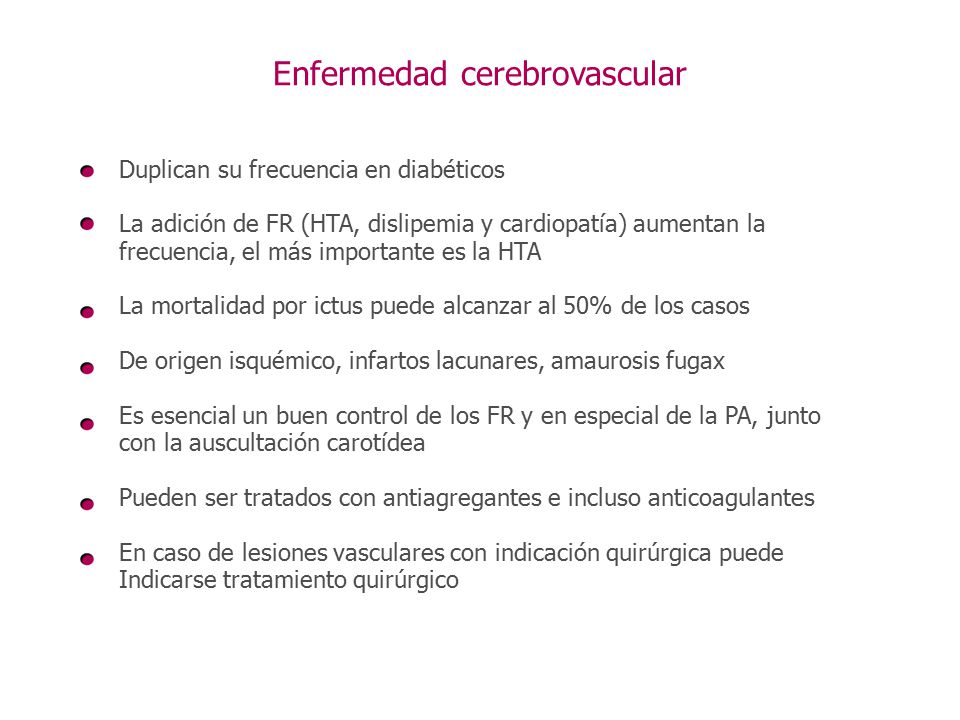 Enfermedad cerebrovascular

Duplican su frecuencia en diabéticos

La adición de FR (HTA, dislipemia y cardiopatía) aumentan la frecuencia, el más importante es la HTA

La mortalidad por ictus puede alcanzar al 50% de los casos

De origen isquémico, infartos lacunares, amaurosis fugax

Es esencial un buen control de los FR y en especial de la PA, junto con la auscultación carotídea

Pueden ser tratados con antiagregantes e incluso anticoagulantes

En caso de lesiones vasculares con indicación quirúrgica puede Indicarse tratamiento quirúrgico